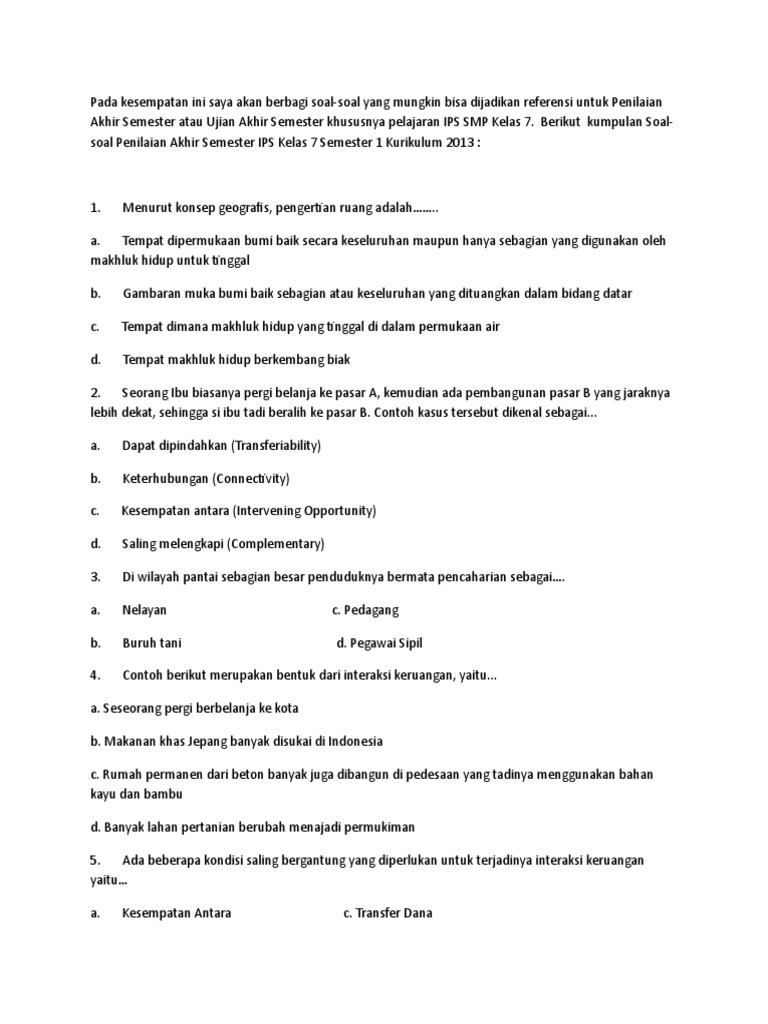 Pada kesempatan ini saya akan berbagi soal-soal yang mungkin bisa dijadikan referensi untuk Penilaian Akhir Semester atau Ujian Akhir Semester khususnya pelajaran IPS SMP Kelas 7. Berikut kumpulan Soal-soal Penilaian Akhir Semester IPS Kelas 7 Semester 1 Kurikulum 2013 :

1. Menurut konsep geografis, pengertian ruang adalah……..

a. Tempat dipermukaan bumi baik secara keseluruhan maupun hanya sebagian yang digunakan oleh makhluk hidup untuk tinggal

b. Gambaran muka bumi baik sebagian atau keseluruhan yang dituangkan dalam bidang datar

c. Tempat dimana makhluk hidup yang tinggal di dalam permukaan air

d. Tempat makhluk hidup berkembang biak

2. Seorang Ibu biasanya pergi belanja ke pasar A, kemudian ada pembangunan pasar B yang jaraknya lebih dekat, sehingga si ibu tadi beralih ke pasar B. Contoh kasus tersebut dikenal sebagai…

a. Dapat dipindahkan (Transferiability)

b. Keterhubungan (Connectivity)

c. Kesempatan antara (Intervening Opportunity)

d. Saling melengkapi (Complementary)

3. Di wilayah pantai sebagian besar penduduknya bermata pencaharian sebagai….

a. Nelayan c. Pedagang

b. Buruh tani d. Pegawai Sipil

4. Contoh berikut merupakan bentuk dari interaksi keruangan, yaitu…

a. Seseorang pergi berbelanja ke kota

b. Makanan khas Jepang banyak disukai di Indonesia

c. Rumah permanen dari beton banyak juga dibangun di pedesaan yang tadinya menggunakan bahan kayu dan bambu

d. Banyak lahan pertanian berubah menajadi permukiman

5. Ada beberapa kondisi saling bergantung yang diperlukan untuk terjadinya interaksi keruangan yaitu…

a. Kesempatan Antara c. Transfer Dana